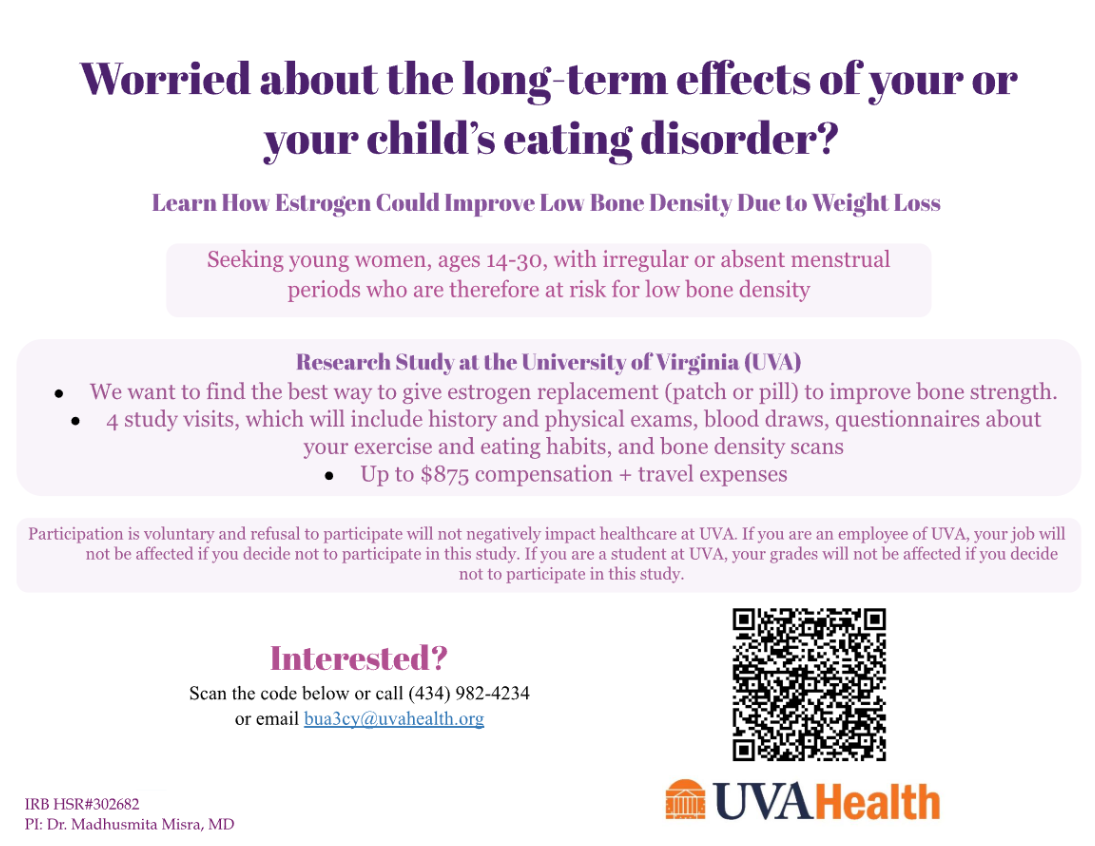 Worried about the long-term effects of your or your child's eating disorder?

Learn How Estrogen Could Improve Low Bone Density Due to Weight Loss

Seeking young women, ages 14-30, with irregular or absent menstrual periods who are therefore at risk for low bone density

Research Study at the University of Virginia (UVA)

• We want to find the best way to give estrogen replacement (patch or pill) to improve bone strength.
• 4 study visits, which will include history and physical exams, blood draws, questionnaires about your exercise and eating habits, and bone density scans
• Up to $875 compensation + travel expenses

Participation is voluntary and refusal to participate will not negatively impact healthcare at UVA. If you are an employee of UVA, your job will not be affected if you decide not to participate in this study. If you are a student at UVA, your grades will not be affected if you decide not to participate in this study.

Interested?

Scan the code below or call (434) 982-4234
or email bua3cy@uvahealth.org

UVAHealth

IRB HSR#302682
PI: Dr. Madhusmita Misra, MD